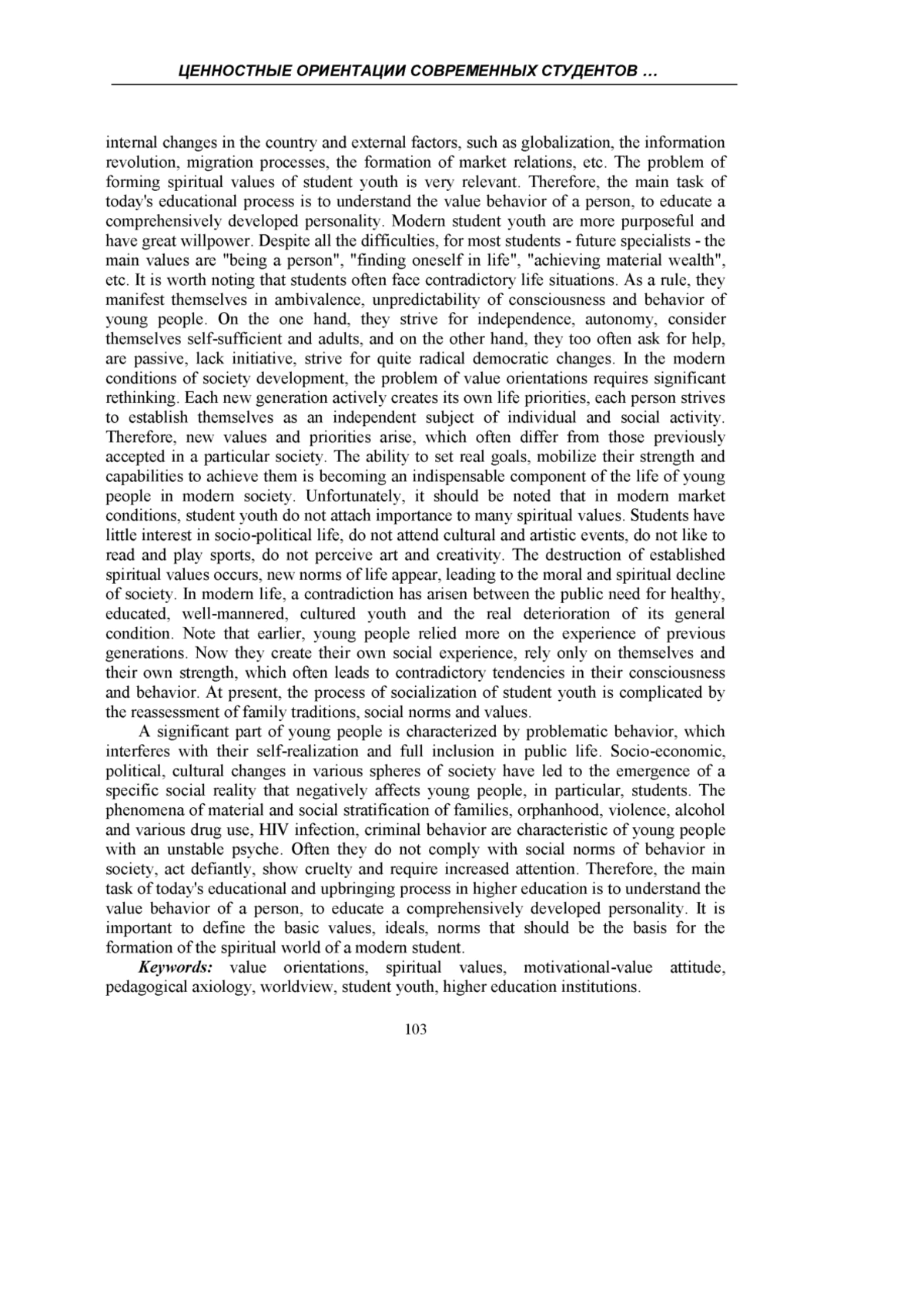 ЦЕННОСТНЫЕ ОРИЕНТАЦИИ СОВРЕМЕННЫХ СТУДЕНТОВ …

internal changes in the country and external factors, such as globalization, the information revolution, migration processes, the formation of market relations, etc. The problem of forming spiritual values of student youth is very relevant. Therefore, the main task of today's educational process is to understand the value behavior of a person, to educate a comprehensively developed personality. Modern student youth are more purposeful and have great willpower. Despite all the difficulties, for most students - future specialists - the main values are "being a person", "finding oneself in life", "achieving material wealth", etc. It is worth noting that students often face contradictory life situations. As a rule, they manifest themselves in ambivalence, unpredictability of consciousness and behavior of young people. On the one hand, they strive for independence, autonomy, consider themselves self-sufficient and adults, and on the other hand, they too often ask for help, are passive, lack initiative, strive for quite radical democratic changes. In the modern conditions of society development, the problem of value orientations requires significant rethinking. Each new generation actively creates its own life priorities, each person strives to establish themselves as an independent subject of individual and social activity. Therefore, new values and priorities arise, which often differ from those previously accepted in a particular society. The ability to set real goals, mobilize their strength and capabilities to achieve them is becoming an indispensable component of the life of young people in modern society. Unfortunately, it should be noted that in modern market conditions, student youth do not attach importance to many spiritual values. Students have little interest in socio-political life, do not attend cultural and artistic events, do not like to read and play sports, do not perceive art and creativity. The destruction of established spiritual values occurs, new norms of life appear, leading to the moral and spiritual decline of society. In modern life, a contradiction has arisen between the public need for healthy, educated, well-mannered, cultured youth and the real deterioration of its general condition. Note that earlier, young people relied more on the experience of previous generations. Now they create their own social experience, rely only on themselves and their own strength, which often leads to contradictory tendencies in their consciousness and behavior. At present, the process of socialization of student youth is complicated by the reassessment of family traditions, social norms and values.

A significant part of young people is characterized by problematic behavior, which interferes with their self-realization and full inclusion in public life. Socio-economic, political, cultural changes in various spheres of society have led to the emergence of a specific social reality that negatively affects young people, in particular, students. The phenomena of material and social stratification of families, orphanhood, violence, alcohol and various drug use, HIV infection, criminal behavior are characteristic of young people with an unstable psyche. Often they do not comply with social norms of behavior in society, act defiantly, show cruelty and require increased attention. Therefore, the main task of today's educational and upbringing process in higher education is to understand the value behavior of a person, to educate a comprehensively developed personality. It is important to define the basic values, ideals, norms that should be the basis for the formation of the spiritual world of a modern student.

Keywords: value orientations, spiritual values, motivational-value attitude, pedagogical axiology, worldview, student youth, higher education institutions.

103